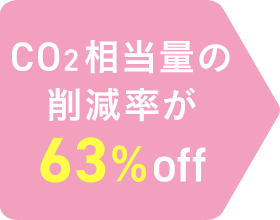 $CO_2$相当量の
削減率が
63%off